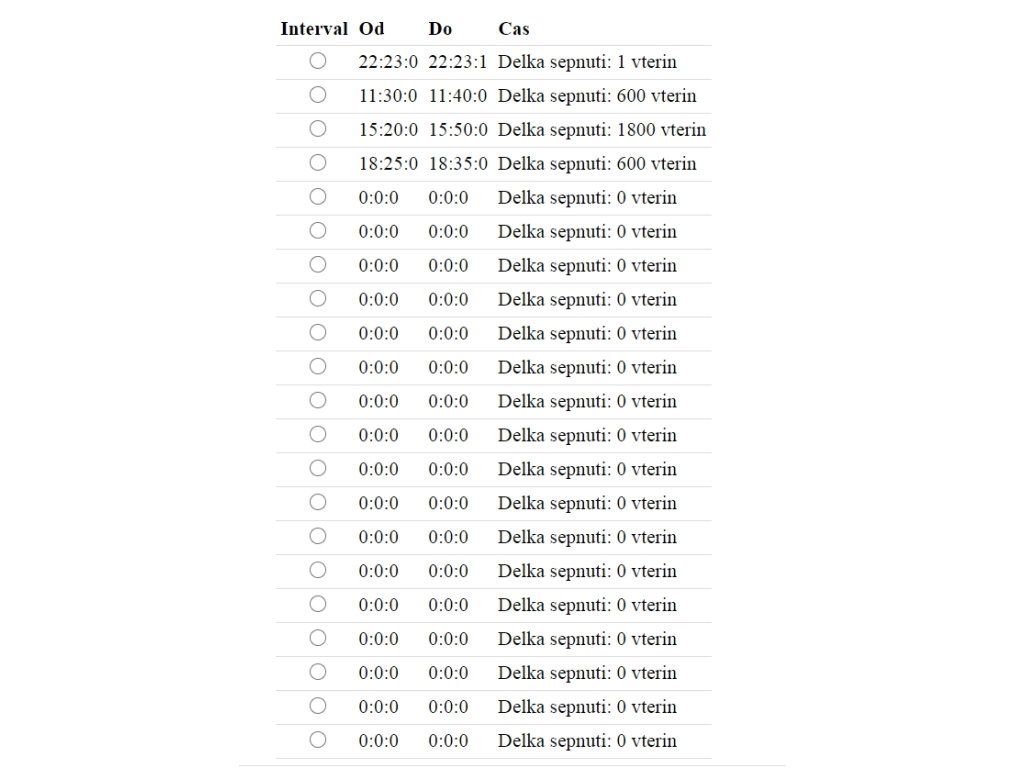 | Interval | Od | Do | Cas |
|---|---|---|---|
| | 22:23:0 | 22:23:1 | Delka sepnuti: 1 vterin |
| | 11:30:0 | 11:40:0 | Delka sepnuti: 600 vterin |
| | 15:20:0 | 15:50:0 | Delka sepnuti: 1800 vterin |
| | 18:25:0 | 18:35:0 | Delka sepnuti: 600 vterin |
| | 0:0:0 | 0:0:0 | Delka sepnuti: 0 vterin |
| | 0:0:0 | 0:0:0 | Delka sepnuti: 0 vterin |
| | 0:0:0 | 0:0:0 | Delka sepnuti: 0 vterin |
| | 0:0:0 | 0:0:0 | Delka sepnuti: 0 vterin |
| | 0:0:0 | 0:0:0 | Delka sepnuti: 0 vterin |
| | 0:0:0 | 0:0:0 | Delka sepnuti: 0 vterin |
| | 0:0:0 | 0:0:0 | Delka sepnuti: 0 vterin |
| | 0:0:0 | 0:0:0 | Delka sepnuti: 0 vterin |
| | 0:0:0 | 0:0:0 | Delka sepnuti: 0 vterin |
| | 0:0:0 | 0:0:0 | Delka sepnuti: 0 vterin |
| | 0:0:0 | 0:0:0 | Delka sepnuti: 0 vterin |
| | 0:0:0 | 0:0:0 | Delka sepnuti: 0 vterin |
| | 0:0:0 | 0:0:0 | Delka sepnuti: 0 vterin |
| | 0:0:0 | 0:0:0 | Delka sepnuti: 0 vterin |
| | 0:0:0 | 0:0:0 | Delka sepnuti: 0 vterin |
| | 0:0:0 | 0:0:0 | Delka sepnuti: 0 vterin |
| | 0:0:0 | 0:0:0 | Delka sepnuti: 0 vterin |